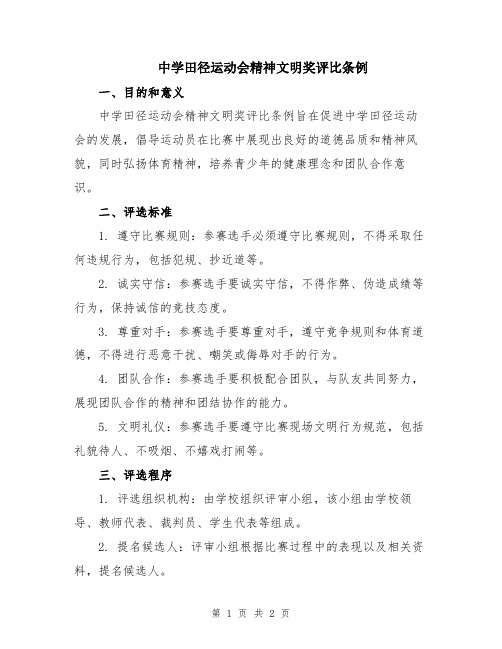 中学田径运动会精神文明奖评比条例

一、目的和意义

中学田径运动会精神文明奖评比条例旨在促进中学田径运动会的发展，倡导运动员在比赛中展现出良好的道德品质和精神风貌，同时弘扬体育精神，培养青少年的健康理念和团队合作意识。

二、评选标准

1. 遵守比赛规则：参赛选手必须遵守比赛规则，不得采取任何违规行为，包括犯规、抄近道等。

2. 诚实守信：参赛选手要诚实守信，不得作弊、伪造成绩等行为，保持诚信的竞技态度。

3. 尊重对手：参赛选手要尊重对手，遵守竞争规则和体育道德，不得进行恶意干扰、嘲笑或侮辱对手的行为。

4. 团队合作：参赛选手要积极配合团队，与队友共同努力，展现团队合作的精神和团结协作的能力。

5. 文明礼仪：参赛选手要遵守比赛现场文明行为规范，包括礼貌待人、不吸烟、不嬉戏打闹等。

三、评选程序

1. 评选组织机构：由学校组织评审小组，该小组由学校领导、教师代表、裁判员、学生代表等组成。

2. 提名候选人：评审小组根据比赛过程中的表现以及相关资料，提名候选人。

第 1 页 共 2 页